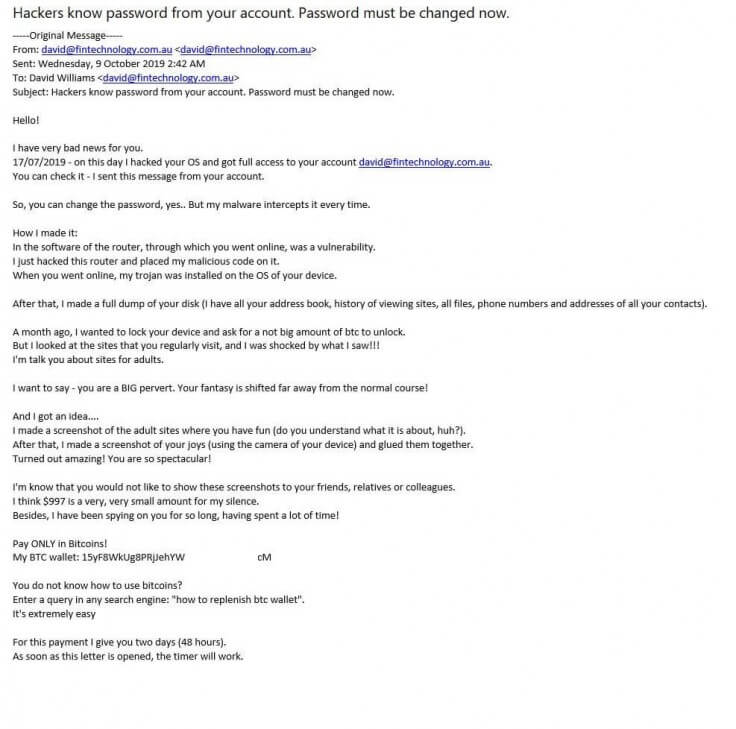 Hackers know password from your account. Password must be changed now.

-----Original Message-----
From: david@fintechnology.com.au <david@fintechnology.com.au>
Sent: Wednesday, 9 October 2019 2:42 AM
To: David Williams <david@fintechnology.com.au>
Subject: Hackers know password from your account. Password must be changed now.

Hello!

I have very bad news for you.
17/07/2019 - on this day I hacked your OS and got full access to your account david@fintechnology.com.au.
You can check it - I sent this message from your account.

So, you can change the password, yes.. But my malware intercepts it every time.

How I made it:
In the software of the router, through which you went online, was a vulnerability.
I just hacked this router and placed my malicious code on it.
When you went online, my trojan was installed on the OS of your device.

After that, I made a full dump of your disk (I have all your address book, history of viewing sites, all files, phone numbers and addresses of all your contacts).

A month ago, I wanted to lock your device and ask for a not big amount of btc to unlock.
But I looked at the sites that you regularly visit, and I was shocked by what I saw!!!
I'm talk you about sites for adults.

I want to say - you are a BIG pervert. Your fantasy is shifted far away from the normal course!

And I got an idea....
I made a screenshot of the adult sites where you have fun (do you understand what it is about, huh?).
After that, I made a screenshot of your joys (using the camera of your device) and glued them together.
Turned out amazing! You are so spectacular!

I'm know that you would not like to show these screenshots to your friends, relatives or colleagues.
I think $997 is a very, very small amount for my silence.
Besides, I have been spying on you for so long, having spent a lot of time!

Pay ONLY in Bitcoins!
My BTC wallet: 15yF8WkUg8PRjJehYW cM

You do not know how to use bitcoins?
Enter a query in any search engine: "how to replenish btc wallet".
It's extremely easy

For this payment I give you two days (48 hours).
As soon as this letter is opened, the timer will work.